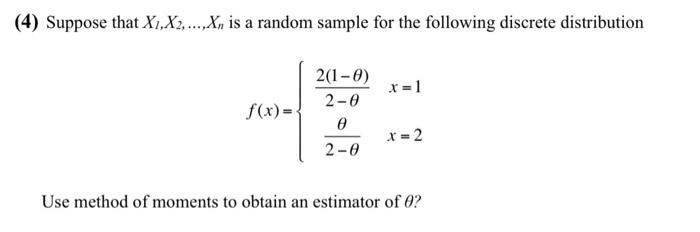 **(4)** Suppose that $X_1, X_2, \ldots, X_n$ is a random sample for the following discrete distribution

$$f(x) = \begin{cases} \frac{2(1-\theta)}{2-\theta} & x = 1 \\ \frac{\theta}{2-\theta} & x = 2 \end{cases}$$

Use method of moments to obtain an estimator of $\theta$?